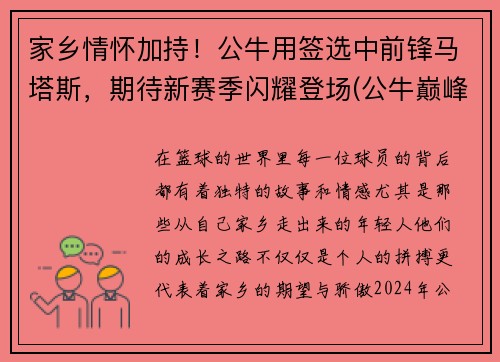 家乡情怀加持！公牛用签选中前锋马塔斯，期待新赛季闪耀登场(公牛巅峰

在篮球的世界里每一位球员的背后都有着独特的故事和情感尤其是那些从自己家乡走出来的年轻人他们的成长之路不仅仅是个人的拼搏更代表着家乡的期望与骄傲2024年公